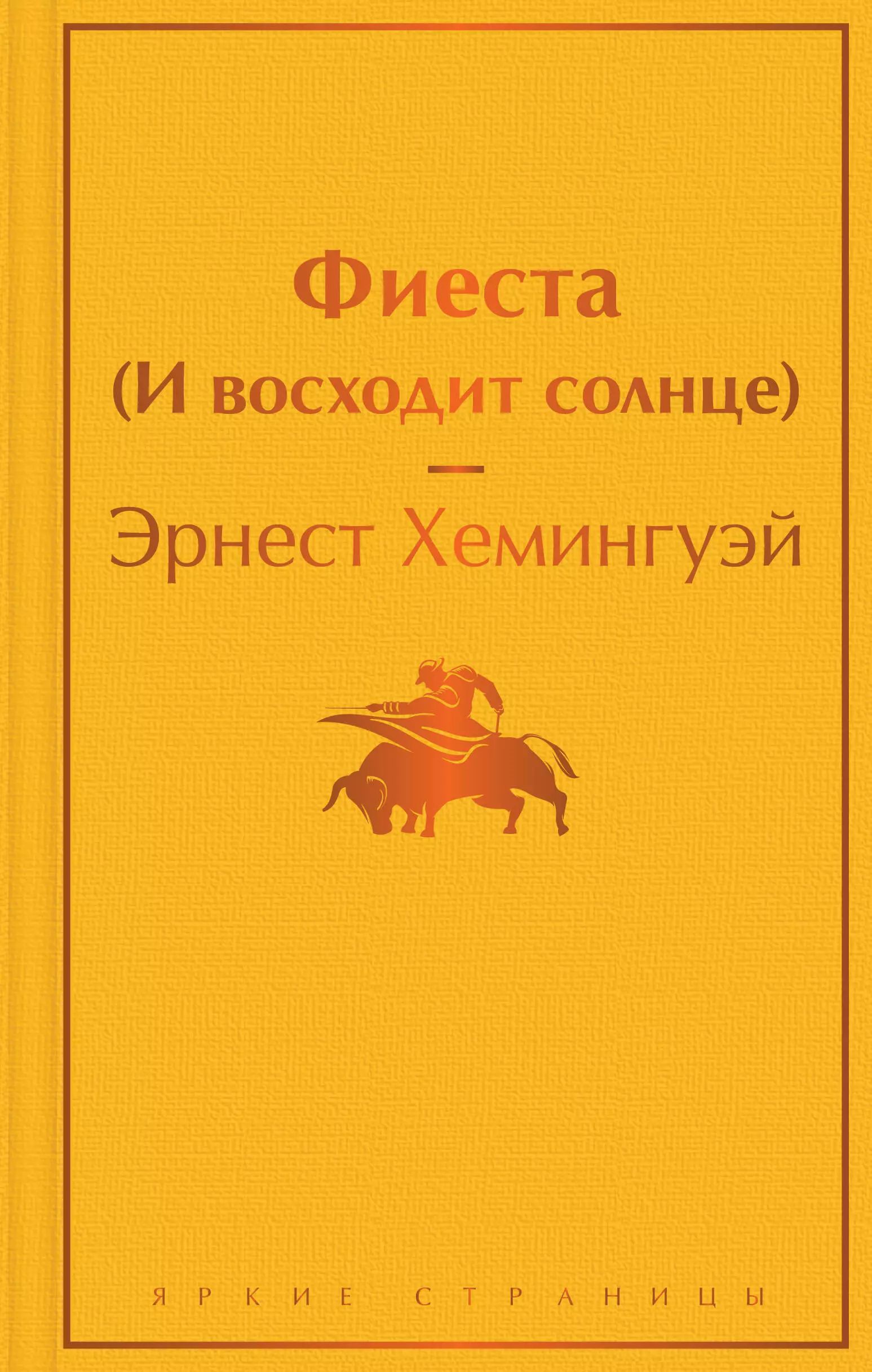 Фиеста
(И восходит солнце)

Эрнест Хемингуэй

ЯРКИЕ СТРАНИЦЫ